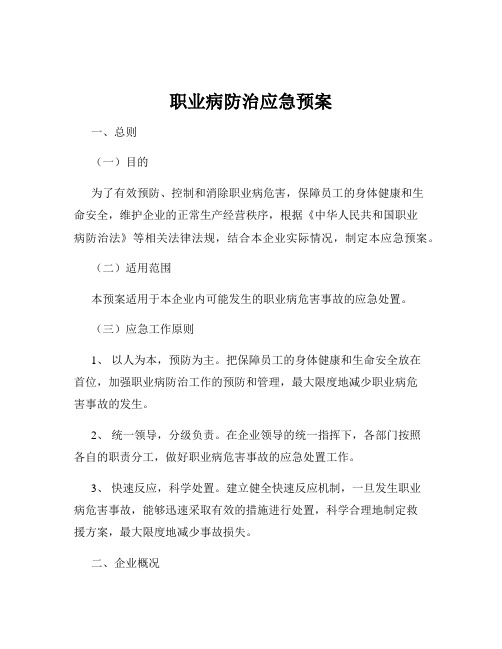 职业病防治应急预案

一、总则

（一）目的

为了有效预防、控制和消除职业病危害，保障员工的身体健康和生命安全，维护企业的正常生产经营秩序，根据《中华人民共和国职业病防治法》等相关法律法规，结合本企业实际情况，制定本应急预案。

（二）适用范围

本预案适用于本企业内可能发生的职业病危害事故的应急处置。

（三）应急工作原则

1、 以人为本，预防为主。把保障员工的身体健康和生命安全放在首位，加强职业病防治工作的预防和管理，最大限度地减少职业病危害事故的发生。

2、 统一领导，分级负责。在企业领导的统一指挥下，各部门按照各自的职责分工，做好职业病危害事故的应急处置工作。

3、 快速反应，科学处置。建立健全快速反应机制，一旦发生职业病危害事故，能够迅速采取有效的措施进行处置，科学合理地制定救援方案，最大限度地减少事故损失。

二、企业概况